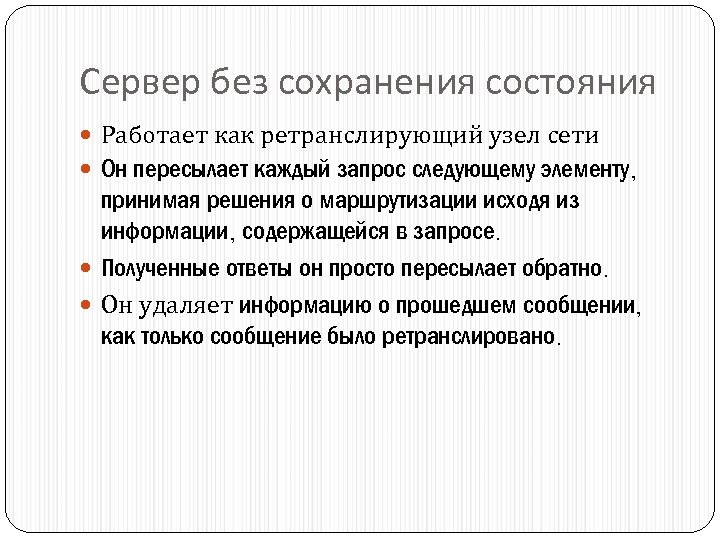 Сервер без сохранения состояния

Работает как ретранслирующий узел сети

Он пересылает каждый запрос следующему элементу, принимая решения о маршрутизации исходя из информации, содержащейся в запросе.

Полученные ответы он просто пересылает обратно.

Он удаляет информацию о прошедшем сообщении, как только сообщение было ретранслировано.